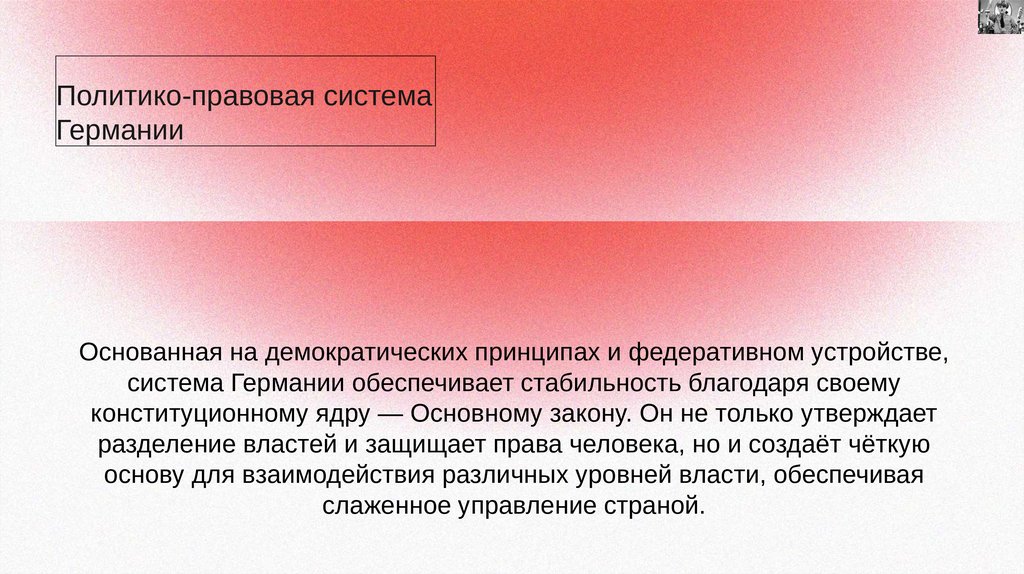 Политико-правовая система Германии

Основанная на демократических принципах и федеративном устройстве, система Германии обеспечивает стабильность благодаря своему конституционному ядру — Основному закону. Он не только утверждает разделение властей и защищает права человека, но и создаёт чёткую основу для взаимодействия различных уровней власти, обеспечивая слаженное управление страной.